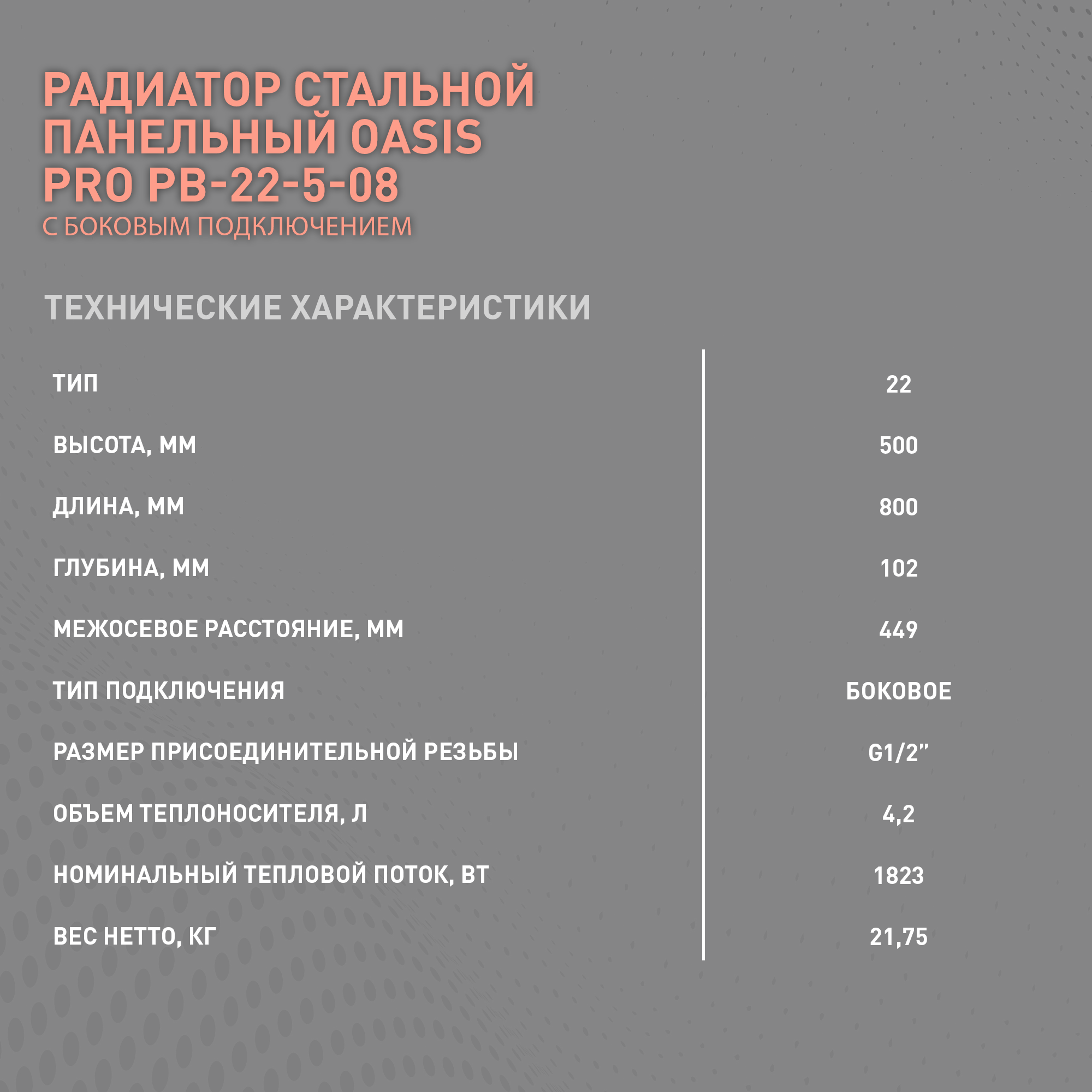 РАДИАТОР СТАЛЬНОЙ ПАНЕЛЬНЫЙ OASIS PRO PB-22-5-08
С БОКОВЫМ ПОДКЛЮЧЕНИЕМ

ТЕХНИЧЕСКИЕ ХАРАКТЕРИСТИКИ

| | |
|---|---|
| ТИП | 22 |
| ВЫСОТА, ММ | 500 |
| ДЛИНА, ММ | 800 |
| ГЛУБИНА, ММ | 102 |
| МЕЖОСЕВОЕ РАССТОЯНИЕ, ММ | 449 |
| ТИП ПОДКЛЮЧЕНИЯ | БОКОВОЕ |
| РАЗМЕР ПРИСОЕДИНИТЕЛЬНОЙ РЕЗЬБЫ | G1/2” |
| ОБЪЕМ ТЕПЛОНОСИТЕЛЯ, Л | 4,2 |
| НОМИНАЛЬНЫЙ ТЕПЛОВОЙ ПОТОК, ВТ | 1823 |
| ВЕС НЕТТО, КГ | 21,75 |